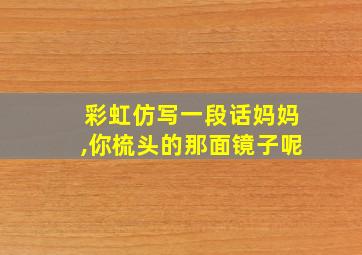 彩虹仿写一段话妈妈,你梳头的那面镜子呢